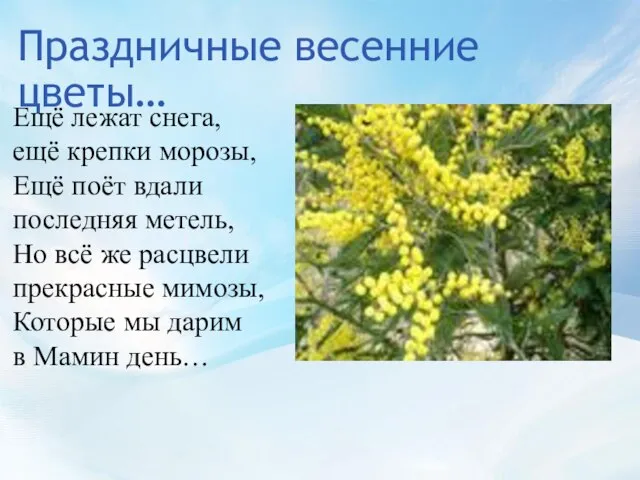 Праздничные весенние цветы…

Ещё лежат снега,
ещё крепки морозы,
Ещё поёт вдали
последняя метель,
Но всё же расцвели
прекрасные мимозы,
Которые мы дарим
в Мамин день…